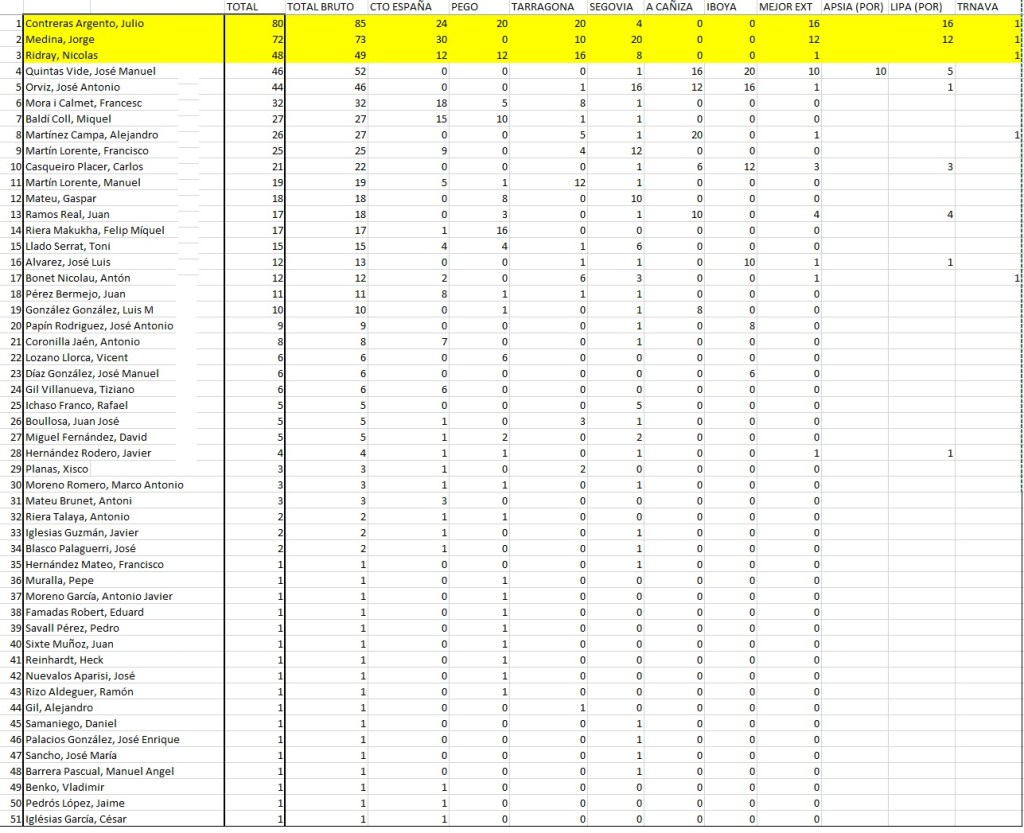 | | | TOTAL | TOTAL BRUTO | CTO ESPAÑA | PEGO | TARRAGONA | SEGOVIA | A CAÑIZA | IBOYA | MEJOR EXT | APSIA (POR) | LIPA (POR) | TRNAVA |
|---|---|---|---|---|---|---|---|---|---|---|---|---|---|
| 1 | Contreras Argento, Julio | 80 | 85 | 24 | 20 | 20 | 4 | 0 | 0 | 16 | | 16 | 1 |
| 2 | Medina, Jorge | 72 | 73 | 30 | 0 | 10 | 20 | 0 | 0 | 12 | | 12 | 1 |
| 3 | Ridray, Nicolas | 48 | 49 | 12 | 12 | 16 | 8 | 0 | 0 | 1 | | | 1 |
| 4 | Quintas Vide, José Manuel | 46 | 52 | 0 | 0 | 0 | 1 | 16 | 20 | 10 | 10 | 5 | |
| 5 | Orviz, José Antonio | 44 | 46 | 0 | 0 | 1 | 16 | 12 | 16 | 1 | | 1 | |
| 6 | Mora i Calmet, Francesc | 32 | 32 | 18 | 5 | 8 | 1 | 0 | 0 | 0 | | | |
| 7 | Baldí Coll, Miquel | 27 | 27 | 15 | 10 | 1 | 1 | 0 | 0 | 0 | | | |
| 8 | Martínez Campa, Alejandro | 26 | 27 | 0 | 0 | 5 | 1 | 20 | 0 | 1 | | | 1 |
| 9 | Martín Lorente, Francisco | 25 | 25 | 9 | 0 | 4 | 12 | 0 | 0 | 0 | | | |
| 10 | Casqueiro Placer, Carlos | 21 | 22 | 0 | 0 | 0 | 1 | 6 | 12 | 3 | | 3 | |
| 11 | Martín Lorente, Manuel | 19 | 19 | 5 | 1 | 12 | 1 | 0 | 0 | 0 | | | |
| 12 | Mateu, Gaspar | 18 | 18 | 0 | 8 | 0 | 10 | 0 | 0 | 0 | | | |
| 13 | Ramos Real, Juan | 17 | 18 | 0 | 3 | 0 | 1 | 10 | 0 | 4 | | 4 | |
| 14 | Riera Makukha, Felip Míquel | 17 | 17 | 1 | 16 | 0 | 0 | 0 | 0 | 0 | | | |
| 15 | Llado Serrat, Toni | 15 | 15 | 4 | 4 | 1 | 6 | 0 | 0 | 0 | | | |
| 16 | Alvarez, José Luis | 12 | 13 | 0 | 0 | 1 | 1 | 0 | 10 | 1 | | 1 | |
| 17 | Bonet Nicolau, Antón | 12 | 12 | 2 | 0 | 6 | 3 | 0 | 0 | 1 | | | 1 |
| 18 | Pérez Bermejo, Juan | 11 | 11 | 8 | 1 | 1 | 1 | 0 | 0 | 0 | | | |
| 19 | González González, Luis M | 10 | 10 | 0 | 1 | 0 | 1 | 8 | 0 | 0 | | | |
| 20 | Papín Rodriguez, José Antonio | 9 | 9 | 0 | 0 | 0 | 1 | 0 | 8 | 0 | | | |
| 21 | Coronilla Jaén, Antonio | 8 | 8 | 7 | 0 | 0 | 1 | 0 | 0 | 0 | | | |
| 22 | Lozano Llorca, Vicent | 6 | 6 | 0 | 6 | 0 | 0 | 0 | 0 | 0 | | | |
| 23 | Díaz González, José Manuel | 6 | 6 | 0 | 0 | 0 | 0 | 0 | 6 | 0 | | | |
| 24 | Gil Villanueva, Tiziano | 6 | 6 | 6 | 0 | 0 | 0 | 0 | 0 | 0 | | | |
| 25 | Ichaso Franco, Rafael | 5 | 5 | 0 | 0 | 0 | 5 | 0 | 0 | 0 | | | |
| 26 | Boullosa, Juan José | 5 | 5 | 1 | 0 | 3 | 1 | 0 | 0 | 0 | | | |
| 27 | Miguel Fernández, David | 5 | 5 | 1 | 2 | 0 | 2 | 0 | 0 | 0 | | | |
| 28 | Hernández Rodero, Javier | 4 | 4 | 1 | 1 | 0 | 1 | 0 | 0 | 1 | | 1 | |
| 29 | Planas, Xisco | 3 | 3 | 1 | 0 | 2 | 0 | 0 | 0 | 0 | | | |
| 30 | Moreno Romero, Marco Antonio | 3 | 3 | 1 | 1 | 0 | 1 | 0 | 0 | 0 | | | |
| 31 | Mateu Brunet, Antoni | 3 | 3 | 3 | 0 | 0 | 0 | 0 | 0 | 0 | | | |
| 32 | Riera Talaya, Antonio | 2 | 2 | 1 | 1 | 0 | 0 | 0 | 0 | 0 | | | |
| 33 | Iglesias Guzmán, Javier | 2 | 2 | 1 | 0 | 0 | 1 | 0 | 0 | 0 | | | |
| 34 | Blasco Palaguerri, José | 2 | 2 | 1 | 0 | 0 | 1 | 0 | 0 | 0 | | | |
| 35 | Hernández Mateo, Francisco | 1 | 1 | 0 | 0 | 0 | 1 | 0 | 0 | 0 | | | |
| 36 | Muralla, Pepe | 1 | 1 | 0 | 1 | 0 | 0 | 0 | 0 | 0 | | | |
| 37 | Moreno García, Antonio Javier | 1 | 1 | 0 | 1 | 0 | 0 | 0 | 0 | 0 | | | |
| 38 | Famadas Robert, Eduard | 1 | 1 | 0 | 1 | 0 | 0 | 0 | 0 | 0 | | | |
| 39 | Savall Pérez, Pedro | 1 | 1 | 0 | 1 | 0 | 0 | 0 | 0 | 0 | | | |
| 40 | Sixte Muñoz, Juan | 1 | 1 | 0 | 1 | 0 | 0 | 0 | 0 | 0 | | | |
| 41 | Reinhardt, Heck | 1 | 1 | 0 | 1 | 0 | 0 | 0 | 0 | 0 | | | |
| 42 | Nuevalos Aparisi, José | 1 | 1 | 0 | 1 | 0 | 0 | 0 | 0 | 0 | | | |
| 43 | Rizo Aldeguer, Ramón | 1 | 1 | 0 | 1 | 0 | 0 | 0 | 0 | 0 | | | |
| 44 | Gil, Alejandro | 1 | 1 | 0 | 0 | 1 | 0 | 0 | 0 | 0 | | | |
| 45 | Samaniego, Daniel | 1 | 1 | 0 | 0 | 0 | 1 | 0 | 0 | 0 | | | |
| 46 | Palacios González, José Enrique | 1 | 1 | 0 | 0 | 0 | 1 | 0 | 0 | 0 | | | |
| 47 | Sancho, José María | 1 | 1 | 0 | 0 | 0 | 1 | 0 | 0 | 0 | | | |
| 48 | Barrera Pascual, Manuel Angel | 1 | 1 | 0 | 0 | 0 | 1 | 0 | 0 | 0 | | | |
| 49 | Benko, Vladimir | 1 | 1 | 1 | 0 | 0 | 0 | 0 | 0 | 0 | | | |
| 50 | Pedrós López, Jaime | 1 | 1 | 1 | 0 | 0 | 0 | 0 | 0 | 0 | | | |
| 51 | Iglésias García, César | 1 | 1 | 1 | 0 | 0 | 0 | 0 | 0 | 0 | | | |